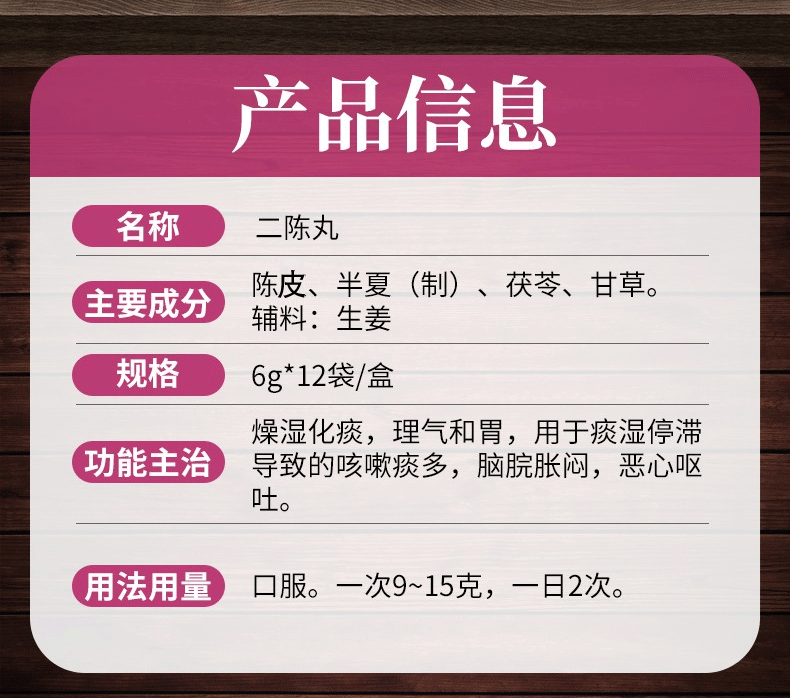 产品信息

名称 二陈丸

主要成分 陈皮、半夏（制）、茯苓、甘草。辅料：生姜

规格 6g*12袋/盒

功能主治 燥湿化痰，理气和胃，用于痰湿停滞导致的咳嗽痰多，脑脘胀闷，恶心呕吐。

用法用量 口服。一次9~15克，一日2次。